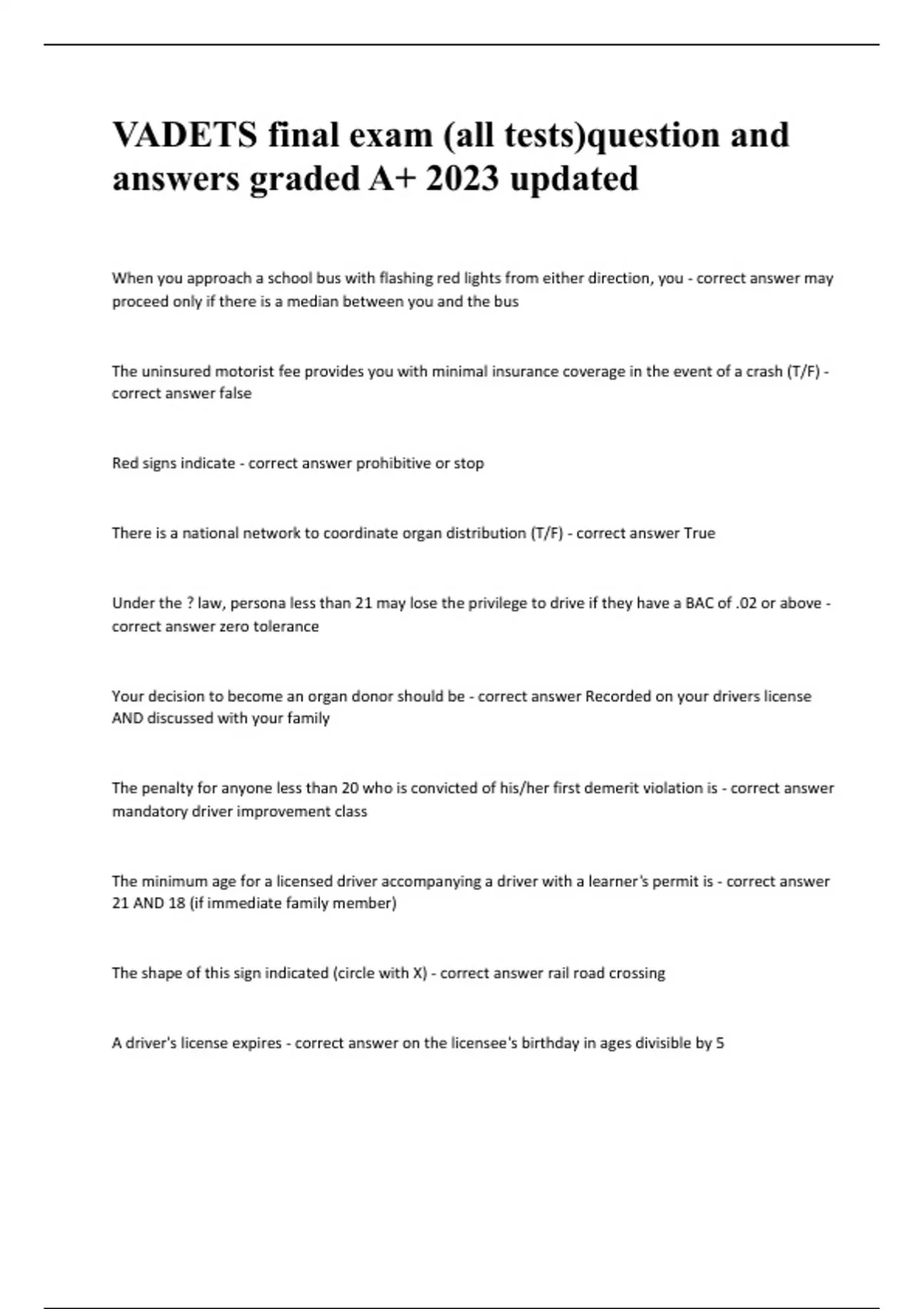 VADETS final exam (all tests)question and answers graded A+ 2023 updated

When you approach a school bus with flashing red lights from either direction, you - correct answer may proceed only if there is a median between you and the bus

The uninsured motorist fee provides you with minimal insurance coverage in the event of a crash (T/F) - correct answer false

Red signs indicate - correct answer prohibitive or stop

There is a national network to coordinate organ distribution (T/F) - correct answer True

Under the ? law, persona less than 21 may lose the privilege to drive if they have a BAC of .02 or above - correct answer zero tolerance

Your decision to become an organ donor should be - correct answer Recorded on your drivers license AND discussed with your family

The penalty for anyone less than 20 who is convicted of his/her first demerit violation is - correct answer mandatory driver improvement class

The minimum age for a licensed driver accompanying a driver with a learner's permit is - correct answer 21 AND 18 (if immediate family member)

The shape of this sign indicated (circle with X) - correct answer rail road crossing

A driver's license expires - correct answer on the licensee's birthday in ages divisible by 5